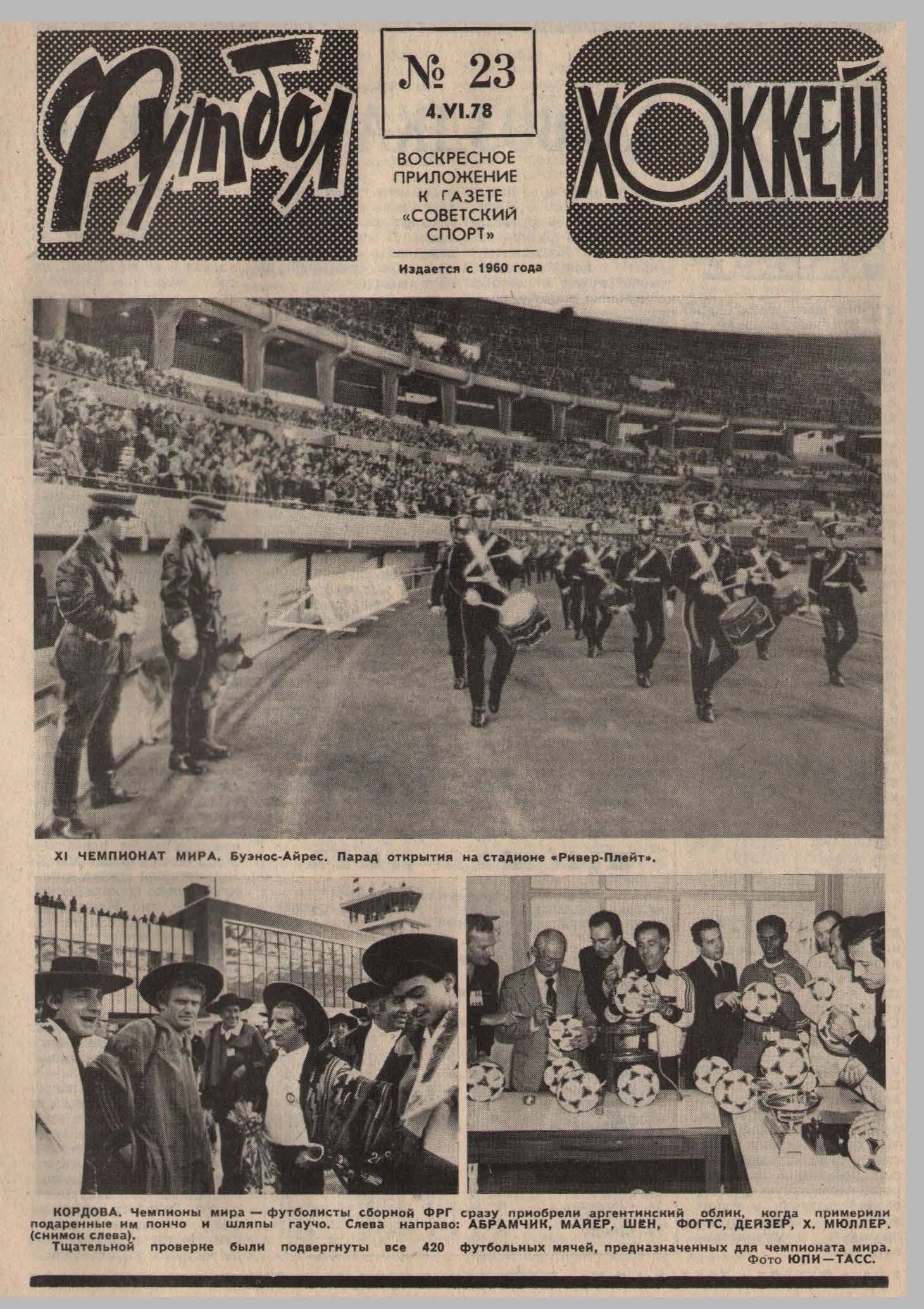 Футбол

№ 23
4.VI.78

ВОСКРЕСНОЕ ПРИЛОЖЕНИЕ К ГАЗЕТЕ «СОВЕТСКИЙ СПОРТ»

Издается с 1960 года

ХОККЕЙ

XI ЧЕМПИОНАТ МИРА. Буэнос-Айрес. Парад открытия на стадионе «Ривер-Плейт».

КОРДОВА. Чемпионы мира — футболисты сборной ФРГ сразу приобрели аргентинский облик, когда примерили подаренные им пончо и шляпы гаучо. Слева направо: АБРАМЧИК, МАЙЕР, ШЕН, ФОГТС, ДЕЙЗЕР, Х. МЮЛЛЕР. (снимок слева).

Тщательной проверке были подвергнуты все 420 футбольных мячей, предназначенных для чемпионата мира.

Фото ЮПИ—ТАСС.